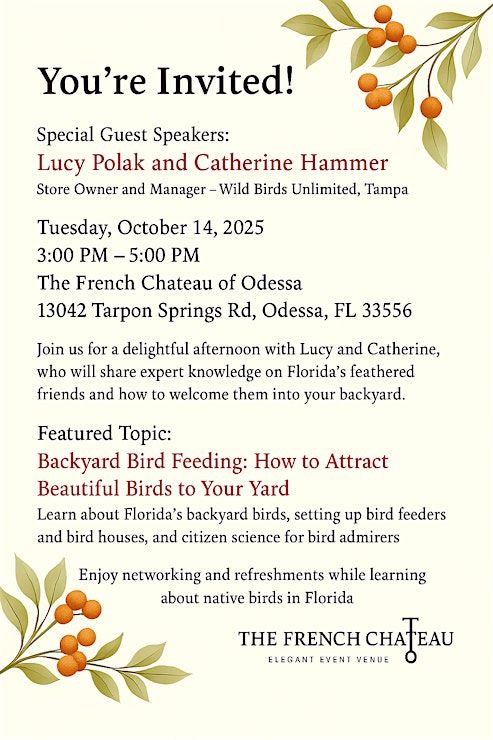 You're Invited!

Special Guest Speakers:
Lucy Polak and Catherine Hammer
Store Owner and Manager – Wild Birds Unlimited, Tampa

Tuesday, October 14, 2025
3:00 PM – 5:00 PM
The French Chateau of Odessa
13042 Tarpon Springs Rd, Odessa, FL 33556

Join us for a delightful afternoon with Lucy and Catherine, who will share expert knowledge on Florida's feathered friends and how to welcome them into your backyard.

Featured Topic:
Backyard Bird Feeding: How to Attract Beautiful Birds to Your Yard
Learn about Florida's backyard birds, setting up bird feeders and bird houses, and citizen science for bird admirers

Enjoy networking and refreshments while learning about native birds in Florida

THE FRENCH CHATEAU
ELEGANT EVENT VENUE